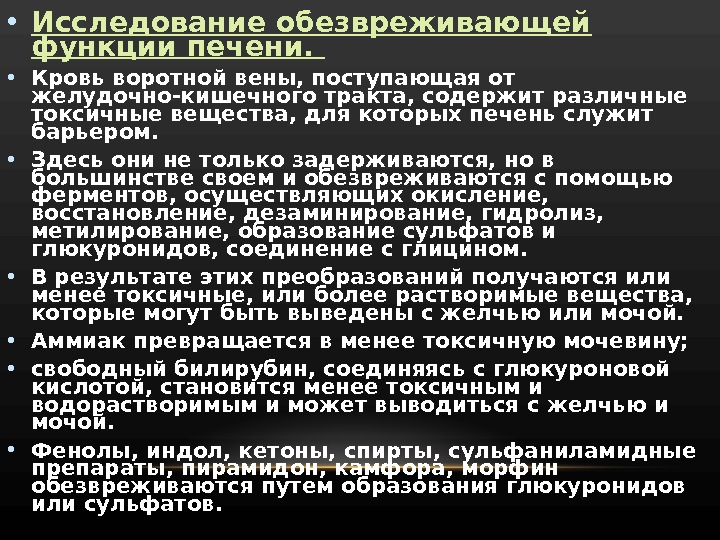 • Исследование обезвреживающей функции печени.

• Кровь воротной вены, поступающая от желудочно-кишечного тракта, содержит различные токсичные вещества, для которых печень служит барьером.

• Здесь они не только задерживаются, но в большинстве своем и обезвреживаются с помощью ферментов, осуществляющих окисление, восстановление, дезаминирование, гидролиз, метилирование, образование сульфатов и глюкуронидов, соединение с глицином.

• В результате этих преобразований получаются или менее токсичные, или более растворимые вещества, которые могут быть выведены с желчью или мочой.

• Аммиак превращается в менее токсичную мочевину;

• свободный билирубин, соединяясь с глюкуроновой кислотой, становится менее токсичным и водорастворимым и может выводиться с желчью и мочой.

• Фенолы, индол, кетоны, спирты, сульфаниламидные препараты, пирамидон, камфора, морфин обезвреживаются путем образования глюкуронидов или сульфатов.